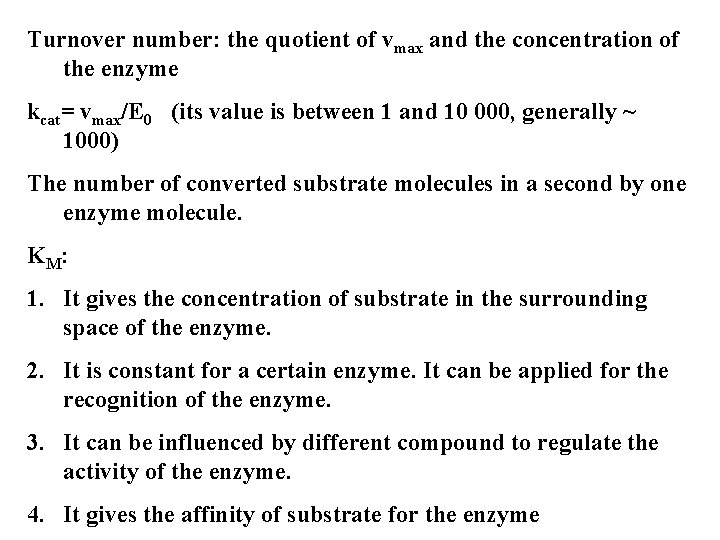 Turnover number: the quotient of $v_{max}$ and the concentration of the enzyme

$k_{cat} = v_{max}/E_0$ (its value is between 1 and 10 000, generally ~ 1000)

The number of converted substrate molecules in a second by one enzyme molecule.

$K_M$:

1. It gives the concentration of substrate in the surrounding space of the enzyme.

2. It is constant for a certain enzyme. It can be applied for the recognition of the enzyme.

3. It can be influenced by different compound to regulate the activity of the enzyme.

4. It gives the affinity of substrate for the enzyme